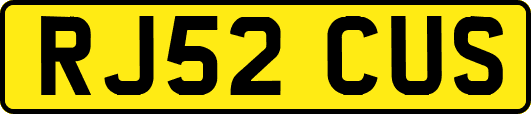 RJ52 CUS